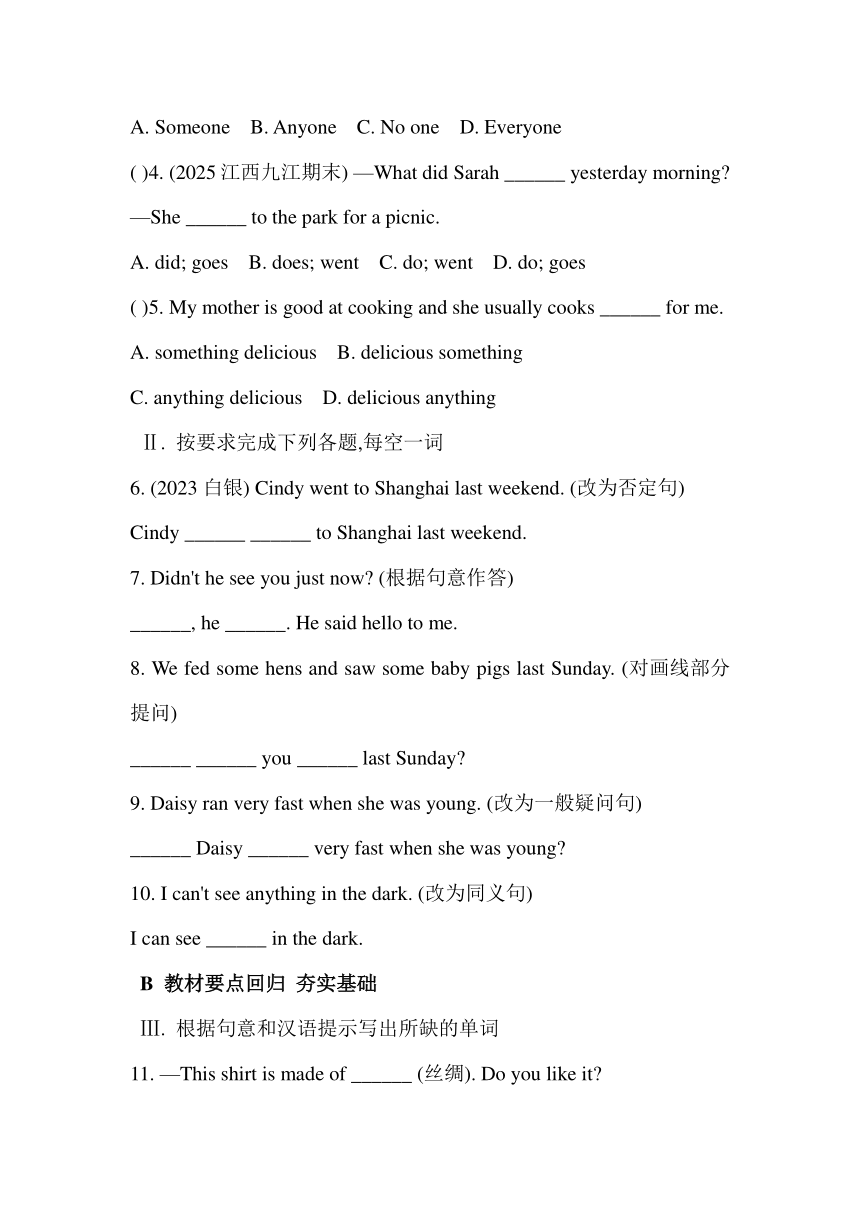 A. Someone B. Anyone C. No one D. Everyone

( )4. (2025 江西九江期末) —What did Sarah ______ yesterday morning?

—She ______ to the park for a picnic.

A. did; goes B. does; went C. do; went D. do; goes

( )5. My mother is good at cooking and she usually cooks ______ for me.

A. something delicious B. delicious something

C. anything delicious D. delicious anything

Ⅱ. 按要求完成下列各题,每空一词

6. (2023 白银) Cindy went to Shanghai last weekend. (改为否定句)

Cindy ______ ______ to Shanghai last weekend.

7. Didn't he see you just now? (根据句意作答)

______, he ______. He said hello to me.

8. We fed some hens and saw some baby pigs last Sunday. (对画线部分提问)

______ ______ you ______ last Sunday?

9. Daisy ran very fast when she was young. (改为一般疑问句)

______ Daisy ______ very fast when she was young?

10. I can't see anything in the dark. (改为同义句)

I can see ______ in the dark.

B 教材要点回归 夯实基础

Ⅲ. 根据句意和汉语提示写出所缺的单词

11. —This shirt is made of ______ (丝绸). Do you like it?